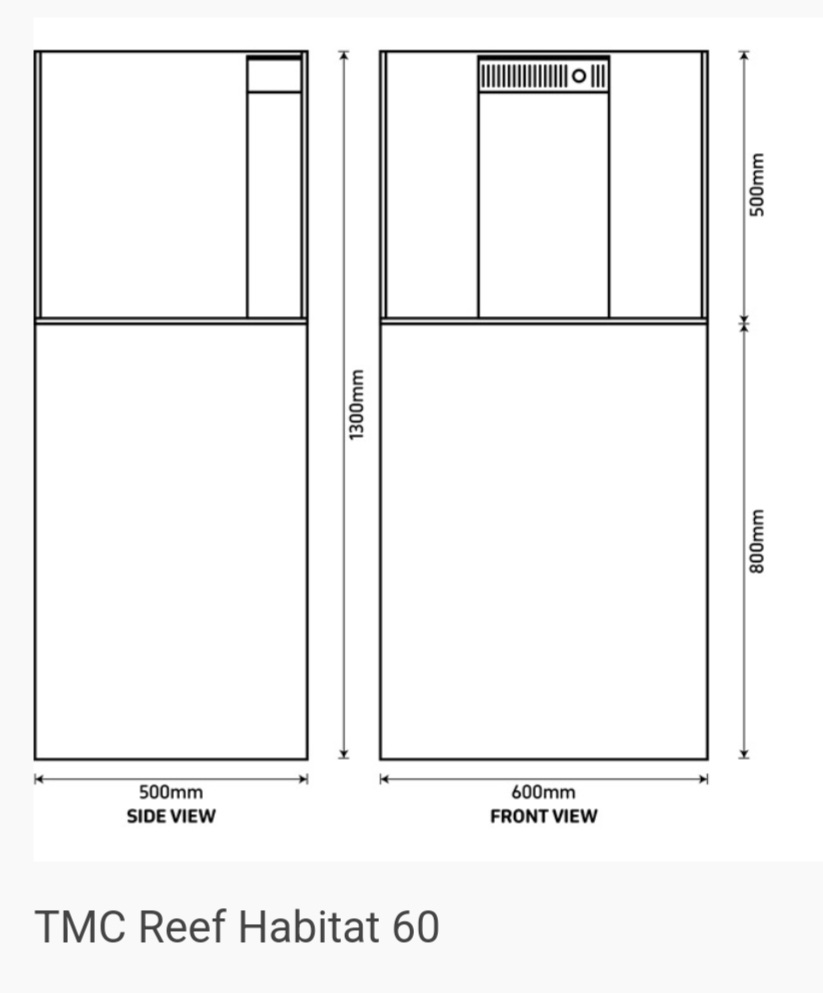 1300mm

500mm

800mm

500mm
SIDE VIEW

600mm
FRONT VIEW

TMC Reef Habitat 60